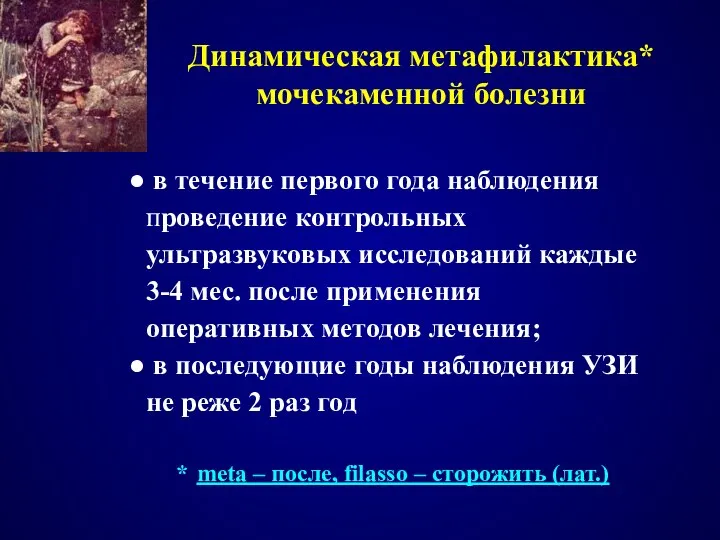 Динамическая метафилактика* мочекаменной болезни

● в течение первого года наблюдения проведение контрольных ультразвуковых исследований каждые 3-4 мес. после применения оперативных методов лечения;
● в последующие годы наблюдения УЗИ не реже 2 раз год

* meta – после, filasso – сторожить (лат.)